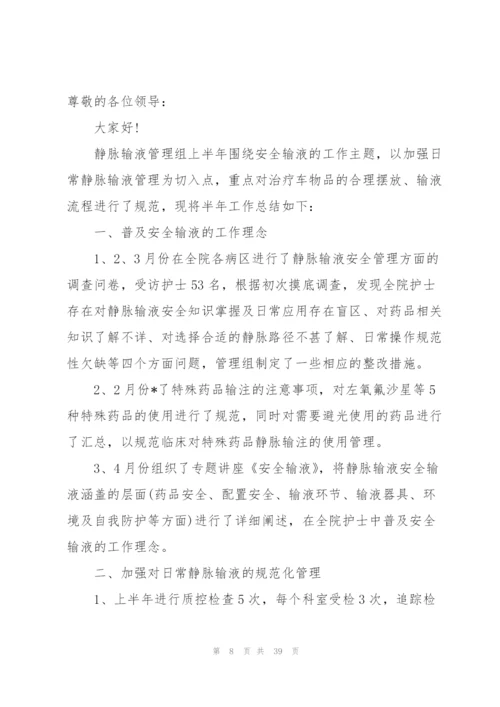 尊敬的各位领导：

大家好！

静脉输液管理组上半年围绕安全输液的工作主题，以加强日常静脉输液管理为切入点，重点对治疗车物品的合理摆放、输液流程进行了规范，现将半年工作总结如下：

一、普及安全输液的工作理念

1、2、3月份在全院各病区进行了静脉输液安全管理方面的调查问卷，受访护士53名，根据初次摸底调查，发现全院护士存在对静脉输液安全知识掌握及日常应用存在盲区、对药品相关知识了解不详、对选择合适的静脉路径不甚了解、日常操作规范性欠缺等四个方面问题，管理组制定了一些相应的整改措施。

2、2月份*了特殊药品输注的注意事项，对左氧氟沙星等5种特殊药品的使用进行了规范，同时对需要避光使用的药品进行了汇总，以规范临床对特殊药品静脉输注的使用管理。

3、4月份组织了专题讲座《安全输液》，将静脉输液安全输液涵盖的层面(药品安全、配置安全、输液环节、输液器具、环境及自我防护等方面)进行了详细阐述，在全院护士中普及安全输液的工作理念。

二、加强对日常静脉输液的规范化管理

1、上半年进行质控检查5次，每个科室受检3次，追踪检

第 8 页 共 39 页